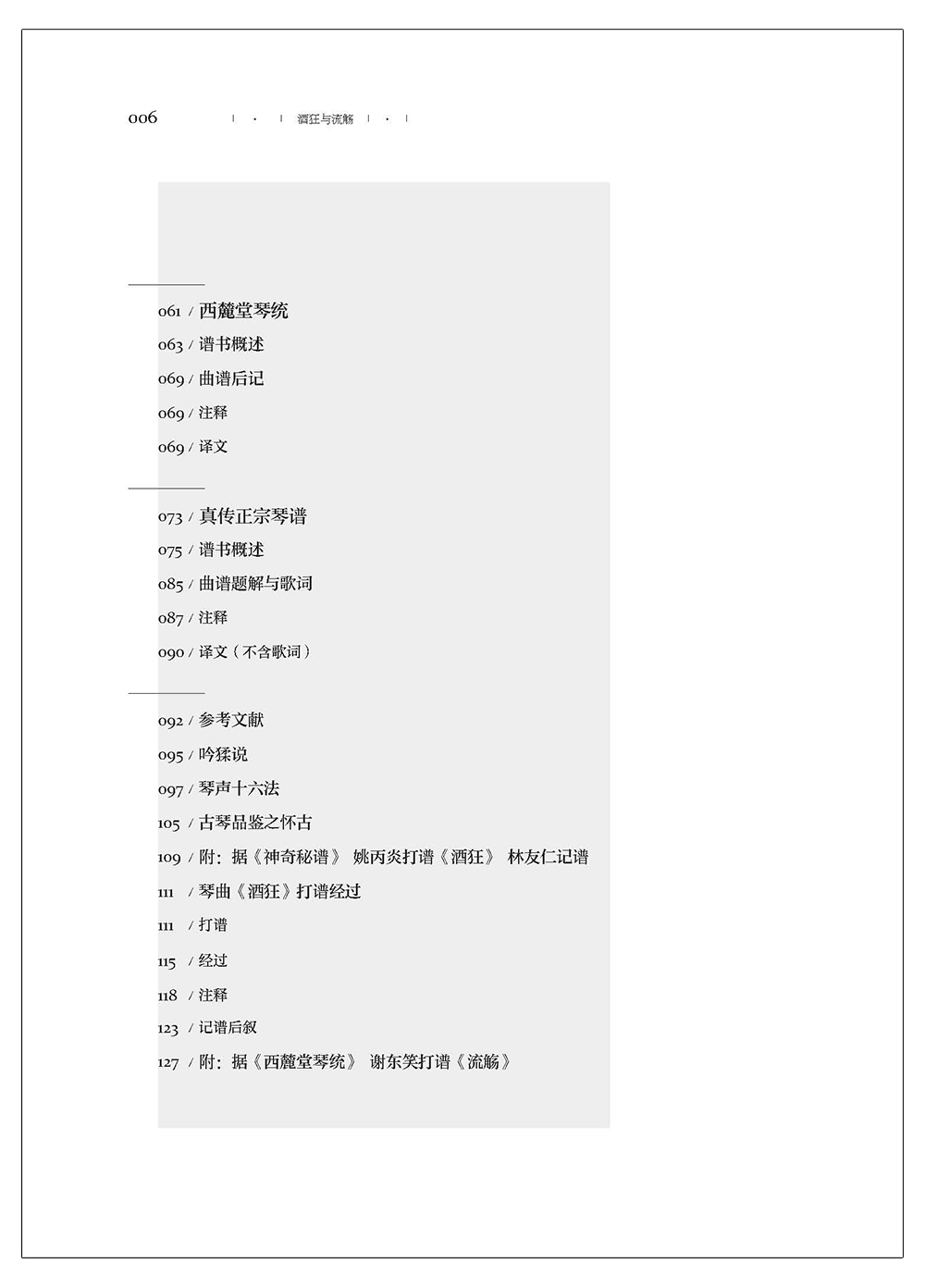 006 酒狂与流觞

061 / 西麓堂琴统
063 / 谱书概述
069 / 曲谱后记
069 / 注释
069 / 译文

073 / 真传正宗琴谱
075 / 谱书概述
085 / 曲谱题解与歌词
087 / 注释
090 / 译文（不含歌词）

092 / 参考文献
095 / 吟猱说
097 / 琴声十六法
105 / 古琴品鉴之怀古
109 / 附：据《神奇秘谱》 姚丙炎打谱《酒狂》 林友仁记谱
111 / 琴曲《酒狂》打谱经过
111 / 打谱
115 / 经过
118 / 注释
123 / 记谱后叙
127 / 附：据《西麓堂琴统》 谢东笑打谱《流觞》